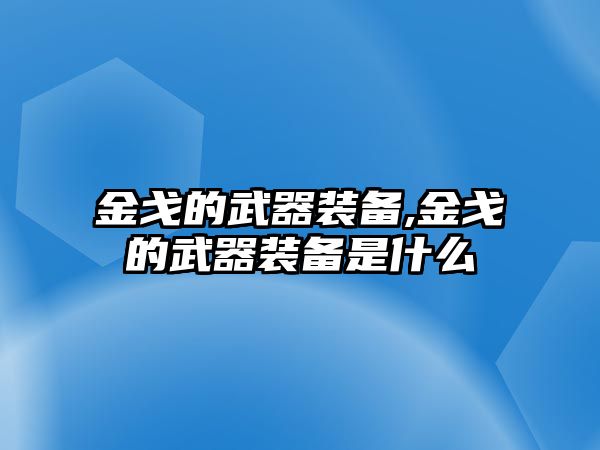 金戈的武器装备,金戈的武器装备是什么